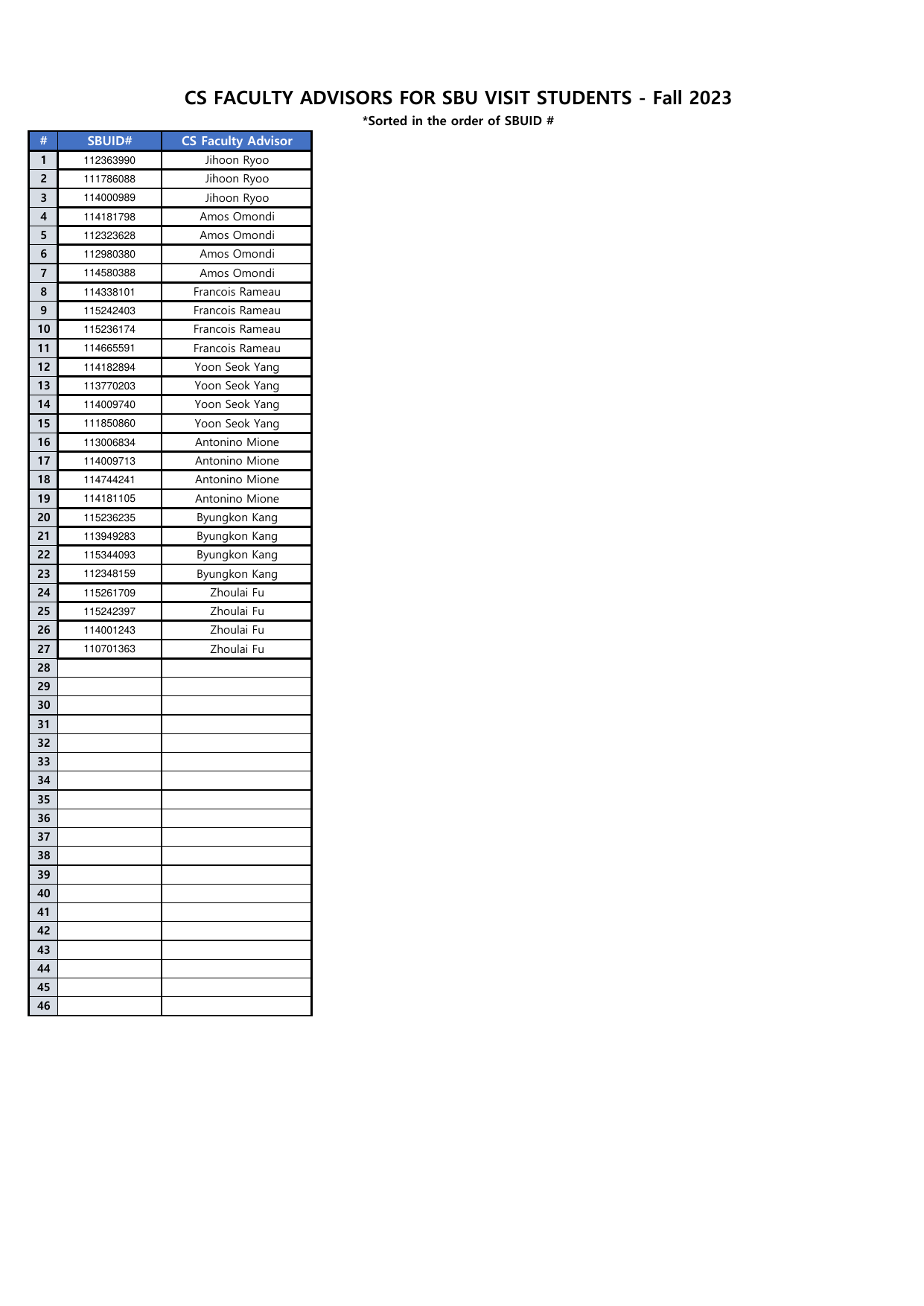 CS FACULTY ADVISORS FOR SBU VISIT STUDENTS - Fall 2023

*Sorted in the order of SBUID #

| # | SBUID# | CS Faculty Advisor |
|---|---|---|
| 1 | 112363990 | Jihoon Ryoo |
| 2 | 111786088 | Jihoon Ryoo |
| 3 | 114000989 | Jihoon Ryoo |
| 4 | 114181798 | Amos Omondi |
| 5 | 112323628 | Amos Omondi |
| 6 | 112980380 | Amos Omondi |
| 7 | 114580388 | Amos Omondi |
| 8 | 114338101 | Francois Rameau |
| 9 | 115242403 | Francois Rameau |
| 10 | 115236174 | Francois Rameau |
| 11 | 114665591 | Francois Rameau |
| 12 | 114182894 | Yoon Seok Yang |
| 13 | 113770203 | Yoon Seok Yang |
| 14 | 114009740 | Yoon Seok Yang |
| 15 | 111850860 | Yoon Seok Yang |
| 16 | 113006834 | Antonino Mione |
| 17 | 114009713 | Antonino Mione |
| 18 | 114744241 | Antonino Mione |
| 19 | 114181105 | Antonino Mione |
| 20 | 115236235 | Byungkon Kang |
| 21 | 113949283 | Byungkon Kang |
| 22 | 115344093 | Byungkon Kang |
| 23 | 112348159 | Byungkon Kang |
| 24 | 115261709 | Zhoulai Fu |
| 25 | 115242397 | Zhoulai Fu |
| 26 | 114001243 | Zhoulai Fu |
| 27 | 110701363 | Zhoulai Fu |
| 28 | | |
| 29 | | |
| 30 | | |
| 31 | | |
| 32 | | |
| 33 | | |
| 34 | | |
| 35 | | |
| 36 | | |
| 37 | | |
| 38 | | |
| 39 | | |
| 40 | | |
| 41 | | |
| 42 | | |
| 43 | | |
| 44 | | |
| 45 | | |
| 46 | | |